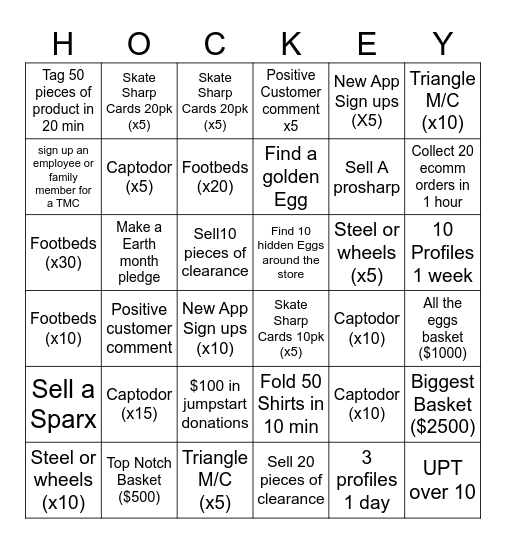 | H | O | C | K | E | Y |
|---|---|---|---|---|---|
| Tag 50 pieces of product in 20 min | Skate Sharp Cards 20pk (x5) | Skate Sharp Cards 20pk (x5) | Positive Customer comment x5 | New App Sign ups (X5) | Triangle M/C (x10) |
| sign up an employee or family member for a TMC | Captodor (x5) | Footbeds (x20) | Find a golden Egg | Sell A prosharp | Collect 20 ecomm orders in 1 hour |
| Footbeds (x30) | Make a Earth month pledge | Sell10 pieces of clearance | Find 10 hidden Eggs around the store | Steel or wheels (x5) | 10 Profiles 1 week |
| Footbeds (x10) | Positive customer comment | New App Sign ups (x10) | Skate Sharp Cards 10pk (x5) | Captodor (x10) | All the eggs basket ($1000) |
| Sell a Sparx | Captodor (x15) | $100 in jumpstart donations | Fold 50 Shirts in 10 min | Captodor (x10) | Biggest Basket ($2500) |
| Steel or wheels (x10) | Top Notch Basket ($500) | Triangle M/C (x5) | Sell 20 pieces of clearance | 3 profiles 1 day | UPT over 10 |